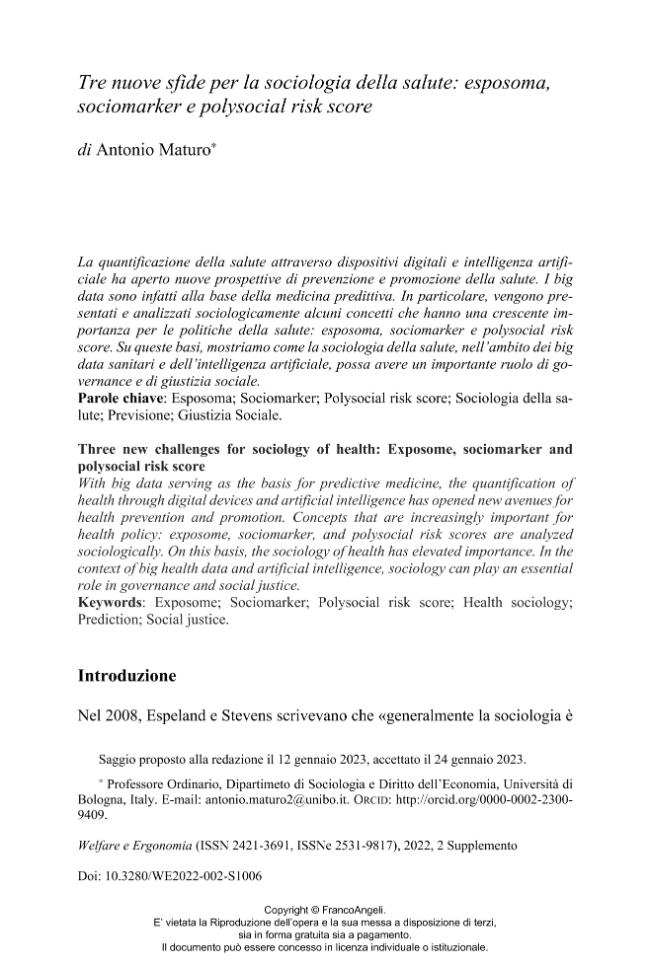 Tre nuove sfide per la sociologia della salute: esposoma, sociomarker e polysocial risk score

di Antonio Maturo$^{*}$

La quantificazione della salute attraverso dispositivi digitali e intelligenza artificiale ha aperto nuove prospettive di prevenzione e promozione della salute. I big data sono infatti alla base della medicina predittiva. In particolare, vengono presentati e analizzati sociologicamente alcuni concetti che hanno una crescente importanza per le politiche della salute: esposoma, sociomarker e polysocial risk score. Su queste basi, mostriamo come la sociologia della salute, nell'ambito dei big data sanitari e dell'intelligenza artificiale, possa avere un importante ruolo di governance e di giustizia sociale.
Parole chiave: Esposoma; Sociomarker; Polysocial risk score; Sociologia della salute; Previsione; Giustizia Sociale.

Three new challenges for sociology of health: Exposome, sociomarker and polysocial risk score
With big data serving as the basis for predictive medicine, the quantification of health through digital devices and artificial intelligence has opened new avenues for health prevention and promotion. Concepts that are increasingly important for health policy: exposome, sociomarker, and polysocial risk scores are analyzed sociologically. On this basis, the sociology of health has elevated importance. In the context of big health data and artificial intelligence, sociology can play an essential role in governance and social justice.
Keywords: Exposome; Sociomarker; Polysocial risk score; Health sociology; Prediction; Social justice.

Introduzione

Nel 2008, Espeland e Stevens scrivevano che «generalmente la sociologia è

Saggio proposto alla redazione il 12 gennaio 2023, accettato il 24 gennaio 2023.

$^{*}$ Professore Ordinario, Dipartimeto di Sociologia e Diritto dell'Economia, Università di Bologna, Italy. E-mail: antonio.maturo2@unibo.it. ORCID: http://orcid.org/0000-0002-2300-9409.

Welfare e Ergonomia (ISSN 2421-3691, ISSNe 2531-9817), 2022, 2 Supplemento

Doi: 10.3280/WE2022-002-S1006

Copyright © FrancoAngeli.
E' vietata la Riproduzione dell'opera e la sua messa a disposizione di terzi, sia in forma gratuita sia a pagamento.
Il documento può essere concesso in licenza individuale o istituzionale.